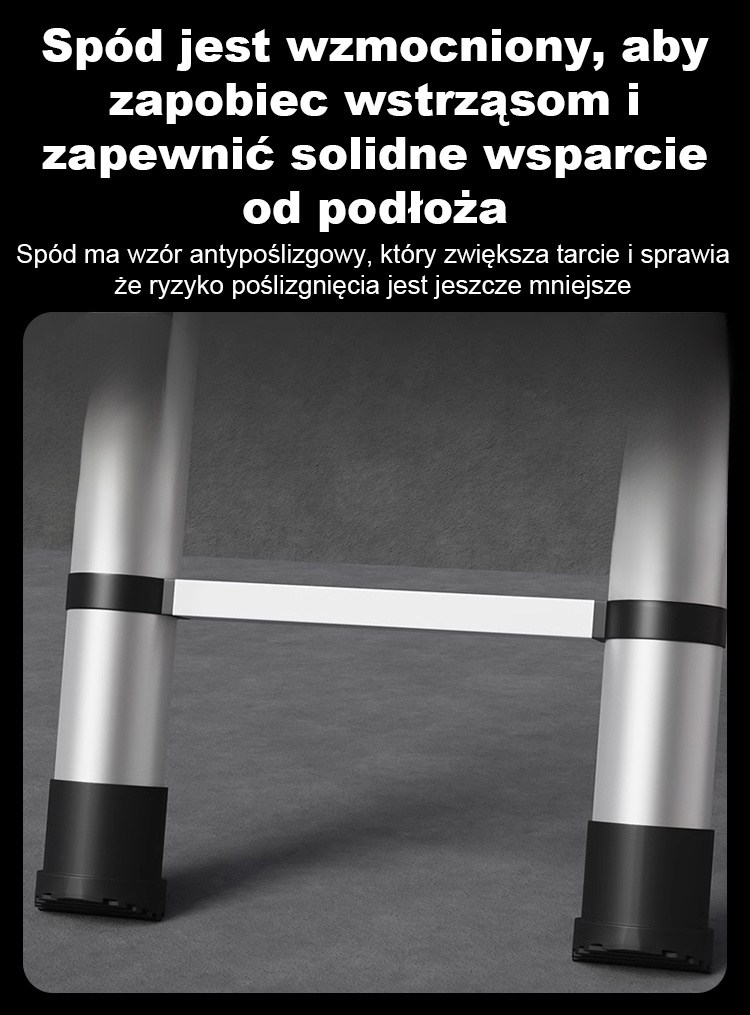 Spód jest wzmocniony, aby zapobiec wstrząsom i zapewnić solidne wsparcie od podłoża

Spód ma wzór antypoślizgowy, który zwiększa tarcie i sprawia że ryzyko poślizgnięcia jest jeszcze mniejsze